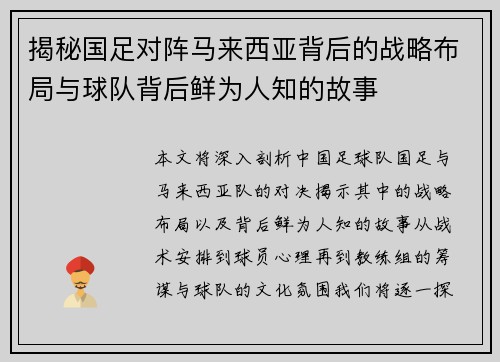 揭秘国足对阵马来西亚背后的战略布局与球队背后鲜为人知的故事

本文将深入剖析中国足球队国足与马来西亚队的对决揭示其中的战略布局以及背后鲜为人知的故事从战术安排到球员心理再到教练组的筹谋与球队的文化氛围我们将逐一探